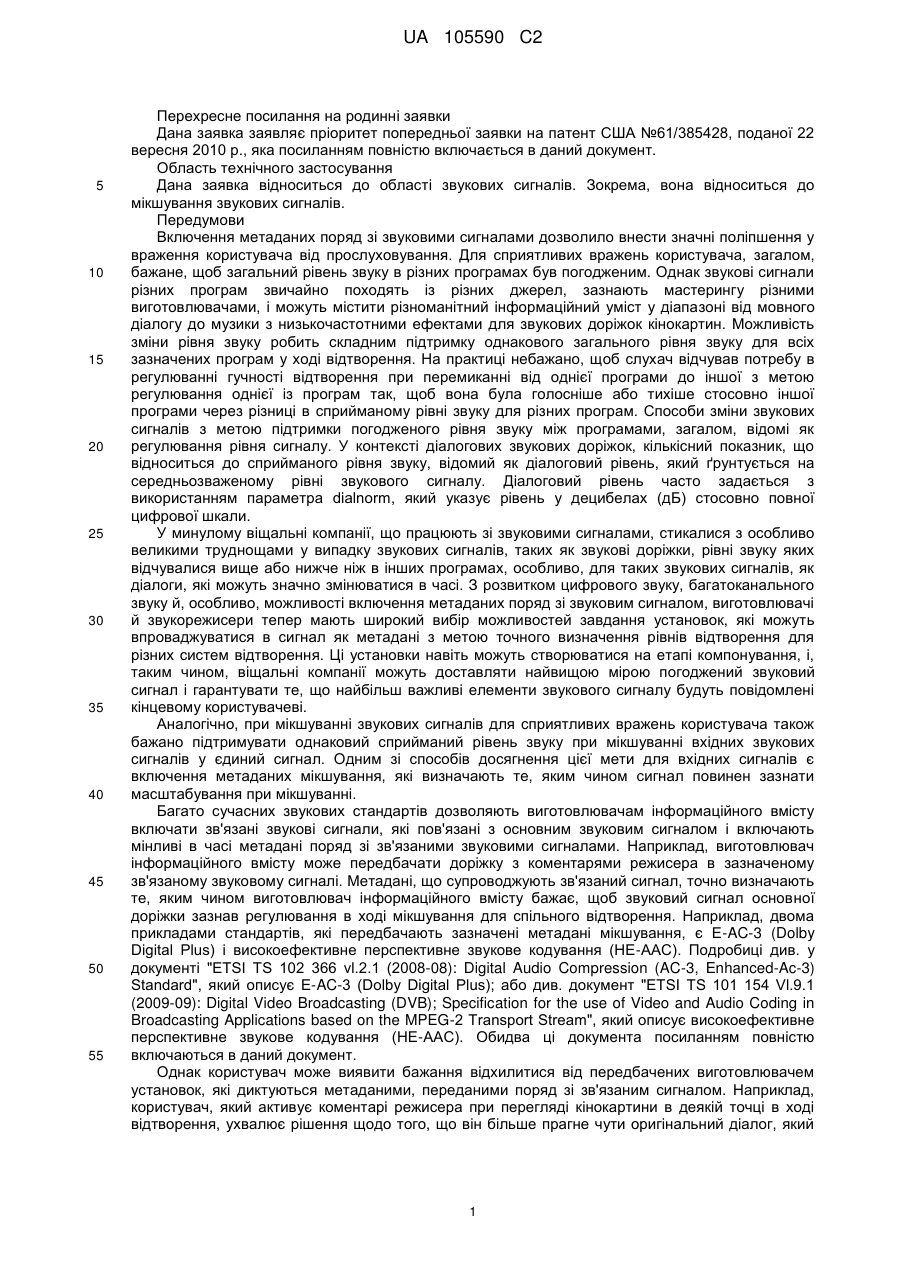 UA 105590 C2

Перехресне посилання на родинні заявки

Дана заявка заявляє пріоритет попередньої заявки на патент США №61/385428, поданої 22 вересня 2010 р., яка посиланням повністю включається в даний документ.

Область технічного застосування

5 Дана заявка відноситься до області звукових сигналів. Зокрема, вона відноситься до мікшування звукових сигналів.

Передумови

Включення метаданих поряд зі звуковими сигналами дозволило внести значні поліпшення у враження користувача від прослуховування. Для сприятливих вражень користувача, загалом,

10 бажане, щоб загальний рівень звуку в різних програмах був погодженим. Однак звукові сигнали різних програм звичайно походять із різних джерел, зазнають мастерингу різними виготовлювачами, і можуть містити різноманітний інформаційний уміст у діапазоні від мовного діалогу до музики з низькочастотними ефектами для звукових доріжок кінокартин. Можливість зміни рівня звуку робить складним підтримку однакового загального рівня звуку для всіх

15 зазначених програм у ході відтворення. На практиці небажано, щоб слухач відчував потребу в регулюванні гучності відтворення при перемиканні від однієї програми до іншої з метою регулювання однієї із програм так, щоб вона була голосніше або тихіше стосовно іншої програми через різниці в сприйманому рівні звуку для різних програм. Способи зміни звукових сигналів з метою підтримки погодженого рівня звуку між програмами, загалом, відомі як

20 регулювання рівня сигналу. У контексті діалогових звукових доріжок, кількісний показник, що відноситься до сприйманого рівня звуку, відомий як діалоговий рівень, який ґрунтується на середньозваженому рівні звукового сигналу. Діалоговий рівень часто задається з використанням параметра dialnorm, який указує рівень у децибелах (дБ) стосовно повної цифрової шкали.

25 У минулому віщальні компанії, що працюють зі звуковими сигналами, стикалися з особливо великими труднощами у випадку звукових сигналів, таких як звукові доріжки, рівні звуку яких відчувалися вище або нижче ніж в інших програмах, особливо, для таких звукових сигналів, як діалоги, які можуть значно змінюватися в часі. З розвитком цифрового звуку, багатоканального звуку й, особливо, можливості включення метаданих поряд зі звуковим сигналом, виготовлювачі

30 й звукорежисери тепер мають широкий вибір можливостей завдання установок, які можуть впроваджуватися в сигнал як метадані з метою точного визначення рівнів відтворення для різних систем відтворення. Ці установки навіть можуть створюватися на етапі компонування, і, таким чином, віщальні компанії можуть доставляти найвищою мірою погоджений звуковий сигнал і гарантувати те, що найбільш важливі елементи звукового сигналу будуть повідомлені

35 кінцевому користувачеві.

Аналогічно, при мікшуванні звукових сигналів для сприятливих вражень користувача також бажано підтримувати однаковий сприйманий рівень звуку при мікшуванні вхідних звукових сигналів у єдиний сигнал. Одним зі способів досягнення цієї мети для вхідних сигналів є включення метаданих мікшування, які визначають те, яким чином сигнал повинен зазнати

40 масштабування при мікшуванні.

Багато сучасних звукових стандартів дозволяють виготовлювачам інформаційного вмісту включати зв'язані звукові сигнали, які пов'язані з основним звуковим сигналом і включають мінливі в часі метадані поряд зі зв'язаними звуковими сигналами. Наприклад, виготовлювач інформаційного вмісту може передбачати доріжку з коментарями режисера в зазначеному

45 зв'язаному звуковому сигналі. Метадані, що супроводжують зв'язаний сигнал, точно визначають те, яким чином виготовлювач інформаційного вмісту бажає, щоб звуковий сигнал основної доріжки зазнав регулювання в ході мікшування для спільного відтворення. Наприклад, двома прикладами стандартів, які передбачають зазначені метадані мікшування, є E-AC-3 (Dolby Digital Plus) і високоефективне перспективне звукове кодування (HE-AAC). Подробиці див. у

50 документі "ETSI TS 102 366 vl.2.1 (2008-08): Digital Audio Compression (AC-3, Enhanced-Ac-3) Standard", який описує E-AC-3 (Dolby Digital Plus); або див. документ "ETSI TS 101 154 VI.9.1 (2009-09): Digital Video Broadcasting (DVB); Specification for the use of Video and Audio Coding in Broadcasting Applications based on the MPEG-2 Transport Stream", який описує високоефективне перспективне звукове кодування (HE-AAC). Обидва ці документа посиланням повністю

55 включаються в даний документ.

Однак користувач може виявити бажання відхилитися від передбачених виготовлювачем установок, які диктуються метаданими, переданими поряд зі зв'язаним сигналом. Наприклад, користувач, який активує коментарі режисера при перегляді кінокартини в деякій точці в ході відтворення, ухвалює рішення щодо того, що він більше прагне чути оригінальний діалог, який

1